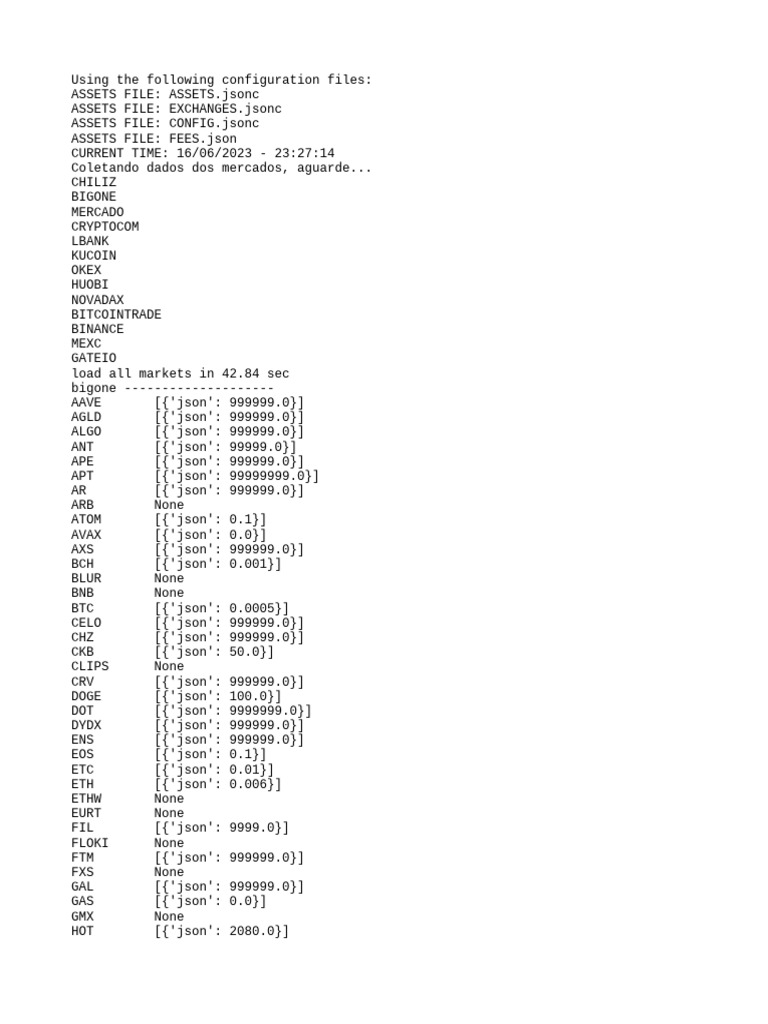 Using the following configuration files:
ASSETS FILE: ASSETS.jsonc
ASSETS FILE: EXCHANGES.jsonc
ASSETS FILE: CONFIG.jsonc
ASSETS FILE: FEES.json
CURRENT TIME: 16/06/2023 - 23:27:14
Coletando dados dos mercados, aguarde...
CHILIZ
BIGONE
MERCADO
CRYPTOCOM
LBANK
KUCOIN
OKEX
HUOBI
NOVADAX
BITCOINTRADE
BINANCE
MEXC
GATEIO
load all markets in 42.84 sec
bigone --------------------
AAVE [{'json': 999999.0}]
AGLD [{'json': 999999.0}]
ALGO [{'json': 999999.0}]
ANT [{'json': 99999.0}]
APE [{'json': 999999.0}]
APT [{'json': 99999999.0}]
AR [{'json': 999999.0}]
ARB None
ATOM [{'json': 0.1}]
AVAX [{'json': 0.0}]
AXS [{'json': 999999.0}]
BCH [{'json': 0.001}]
BLUR None
BNB None
BTC [{'json': 0.0005}]
CELO [{'json': 999999.0}]
CHZ [{'json': 999999.0}]
CKB [{'json': 50.0}]
CLIPS None
CRV [{'json': 999999.0}]
DOGE [{'json': 100.0}]
DOT [{'json': 9999999.0}]
DYDX [{'json': 999999.0}]
ENS [{'json': 999999.0}]
EOS [{'json': 0.1}]
ETC [{'json': 0.01}]
ETH [{'json': 0.006}]
ETHW None
EURT None
FIL [{'json': 9999.0}]
FLOKI None
FTM [{'json': 999999.0}]
FXS None
GAL [{'json': 999999.0}]
GAS [{'json': 0.0}]
GMX None
HOT [{'json': 2080.0}]